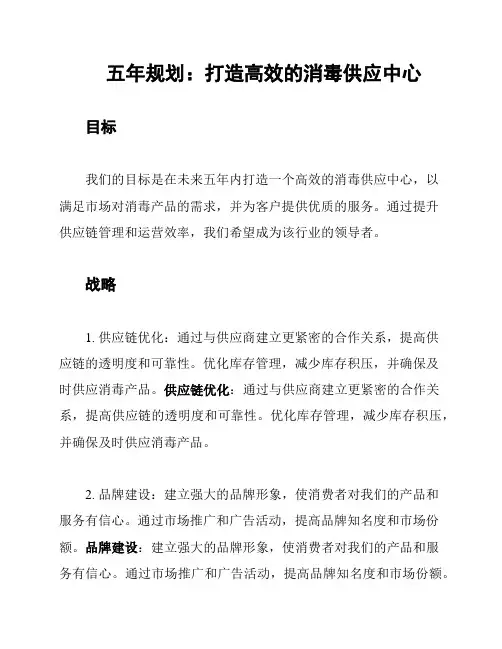 五年规划：打造高效的消毒供应中心

目标

我们的目标是在未来五年内打造一个高效的消毒供应中心，以满足市场对消毒产品的需求，并为客户提供优质的服务。通过提升供应链管理和运营效率，我们希望成为该行业的领导者。

战略

1. 供应链优化：通过与供应商建立更紧密的合作关系，提高供应链的透明度和可靠性。优化库存管理，减少库存积压，并确保及时供应消毒产品。供应链优化：通过与供应商建立更紧密的合作关系，提高供应链的透明度和可靠性。优化库存管理，减少库存积压，并确保及时供应消毒产品。

2. 品牌建设：建立强大的品牌形象，使消费者对我们的产品和服务有信心。通过市场推广和广告活动，提高品牌知名度和市场份额。品牌建设：建立强大的品牌形象，使消费者对我们的产品和服务有信心。通过市场推广和广告活动，提高品牌知名度和市场份额。